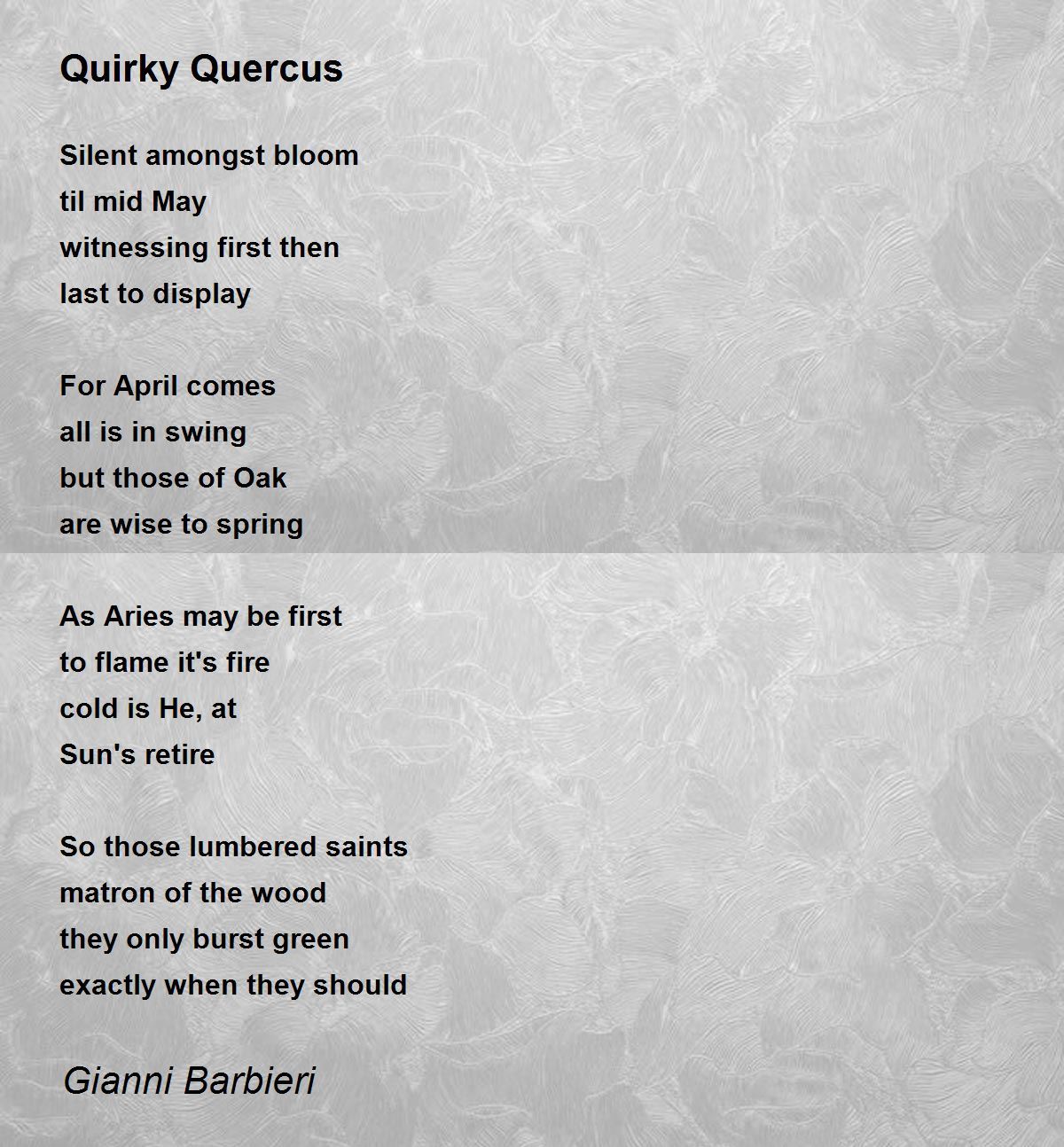 Quirky Quercus

Silent amongst bloom
til mid May
witnessing first then
last to display

For April comes
all is in swing
but those of Oak
are wise to spring

As Aries may be first
to flame it's fire
cold is He, at
Sun's retire

So those lumbered saints
matron of the wood
they only burst green
exactly when they should

Gianni Barbieri